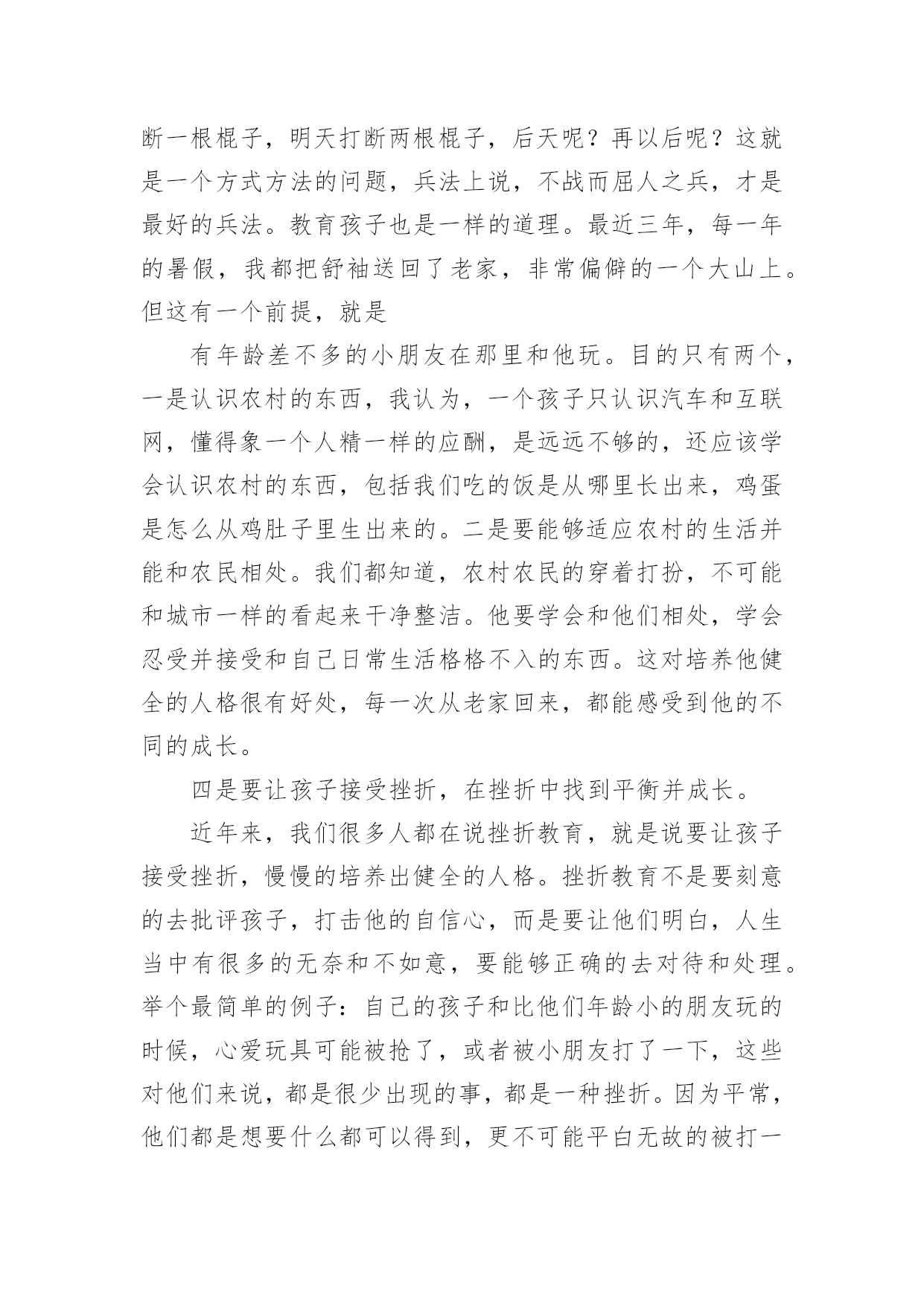 断一根棍子，明天打断两根棍子，后天呢？再以后呢？这就是一个方式方法的问题，兵法上说，不战而屈人之兵，才是最好的兵法。教育孩子也是一样的道理。最近三年，每一年的暑假，我都把舒袖送回了老家，非常偏僻的一个大山上。但这有一个前提，就是

有年龄差不多的小朋友在那里和他玩。目的只有两个，一是认识农村的东西，我认为，一个孩子只认识汽车和互联网，懂得象一个人精一样的应酬，是远远不够的，还应该学会认识农村的东西，包括我们吃的饭是从哪里长出来，鸡蛋是怎么从鸡肚子里生出来的。二是要能够适应农村的生活并能和农民相处。我们都知道，农村农民的穿着打扮，不可能和城市一样的看起来干净整洁。他要学会和他们相处，学会忍受并接受和自己日常生活格格不入的东西。这对培养他健全的人格很有好处，每一次从老家回来，都能感受到他的不同的成长。

四是要让孩子接受挫折，在挫折中找到平衡并成长。

近年来，我们很多人都在说挫折教育，就是说要让孩子接受挫折，慢慢的培养出健全的人格。挫折教育不是要刻意的去批评孩子，打击他的自信心，而是要让他们明白，人生当中有很多的无奈和不如意，要能够正确的去对待和处理。举个最简单的例子：自己的孩子和比他们年龄小的朋友玩的时候，心爱玩具可能被抢了，或者被小朋友打了一下，这些对他们来说，都是很少出现的事，都是一种挫折。因为平常，他们都是想要什么都可以得到，更不可能平白无故的被打一